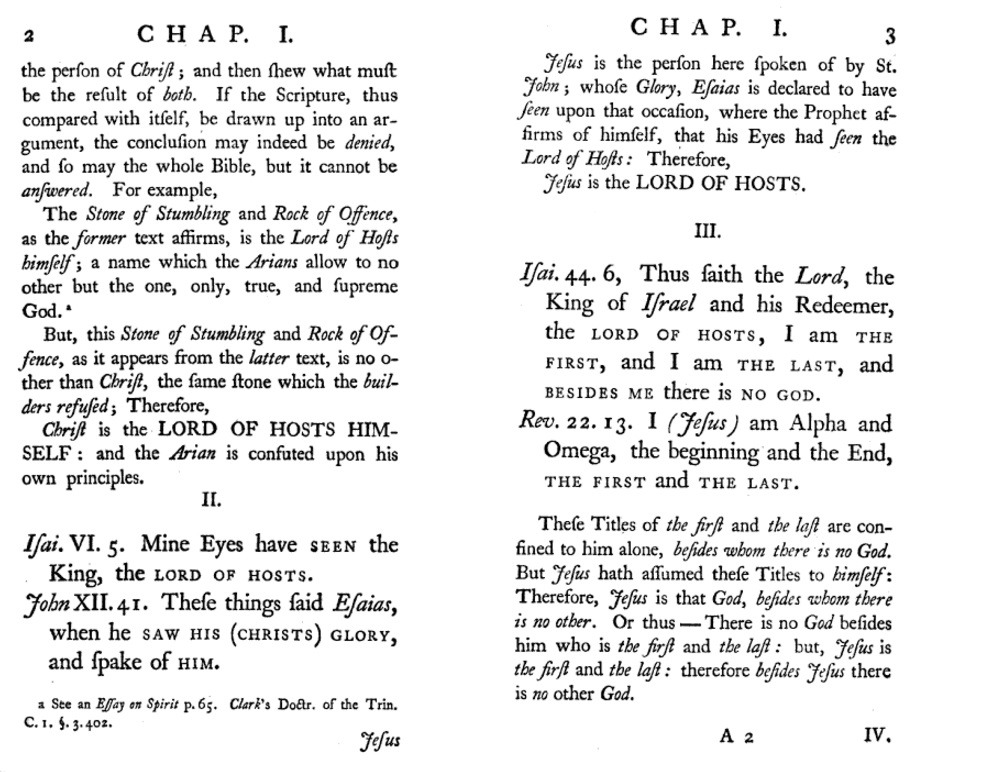 2 CHAP. I.

the perſon of Chriſt; and then ſhew what muſt be the reſult of both. If the Scripture, thus compared with itſelf, be drawn up into an argument, the concluſion may indeed be denied, and ſo may the whole Bible, but it cannot be anſwered. For example,

The Stone of Stumbling and Rock of Offence, as the former text affirms, is the Lord of Hoſts himſelf; a name which the Arians allow to no other but the one, only, true, and ſupreme God.ᵃ

But, this Stone of Stumbling and Rock of Offence, as it appears from the latter text, is no other than Chriſt, the ſame ſtone which the builders refuſed; Therefore,

Chriſt is the LORD OF HOSTS HIMSELF: and the Arian is confuted upon his own principles.

II.

Iſai. VI. 5. Mine Eyes have SEEN the King, the LORD OF HOSTS.

John XII. 41. Theſe things ſaid Eſaias, when he SAW HIS (CHRISTS) GLORY, and ſpake of HIM.

a See an Eſſay on Spirit p. 65. Clark's Doctr. of the Trin. C. 1. §. 3. 402.

Jeſus

CHAP. I. 3

Jeſus is the perſon here ſpoken of by St. John; whoſe Glory, Eſaias is declared to have ſeen upon that occaſion, where the Prophet affirms of himſelf, that his Eyes had ſeen the Lord of Hoſts: Therefore,

Jeſus is the LORD OF HOSTS.

III.

Iſai. 44. 6, Thus ſaith the Lord, the King of Iſrael and his Redeemer, the LORD OF HOSTS, I am THE FIRST, and I am THE LAST, and BESIDES ME there is NO GOD.

Rev. 22. 13. I (Jeſus) am Alpha and Omega, the beginning and the End, THE FIRST and THE LAST.

Theſe Titles of the firſt and the laſt are confined to him alone, beſides whom there is no God. But Jeſus hath aſſumed theſe Titles to himſelf: Therefore, Jeſus is that God, beſides whom there is no other. Or thus — There is no God beſides him who is the firſt and the laſt: but, Jeſus is the firſt and the laſt: therefore beſides Jeſus there is no other God.

A 2 IV.